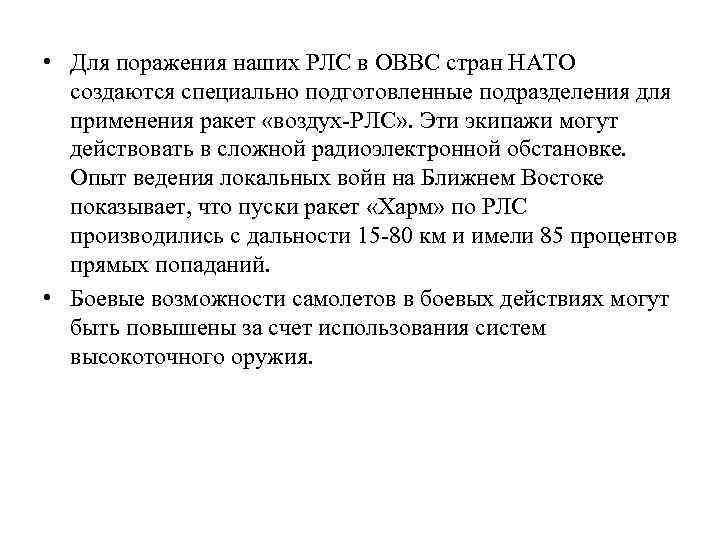 • Для поражения наших РЛС в ОВВС стран НАТО создаются специально подготовленные подразделения для применения ракет «воздух-РЛС». Эти экипажи могут действовать в сложной радиоэлектронной обстановке. Опыт ведения локальных войн на Ближнем Востоке показывает, что пуски ракет «Харм» по РЛС производились с дальности 15-80 км и имели 85 процентов прямых попаданий.

• Боевые возможности самолетов в боевых действиях могут быть повышены за счет использования систем высокоточного оружия.